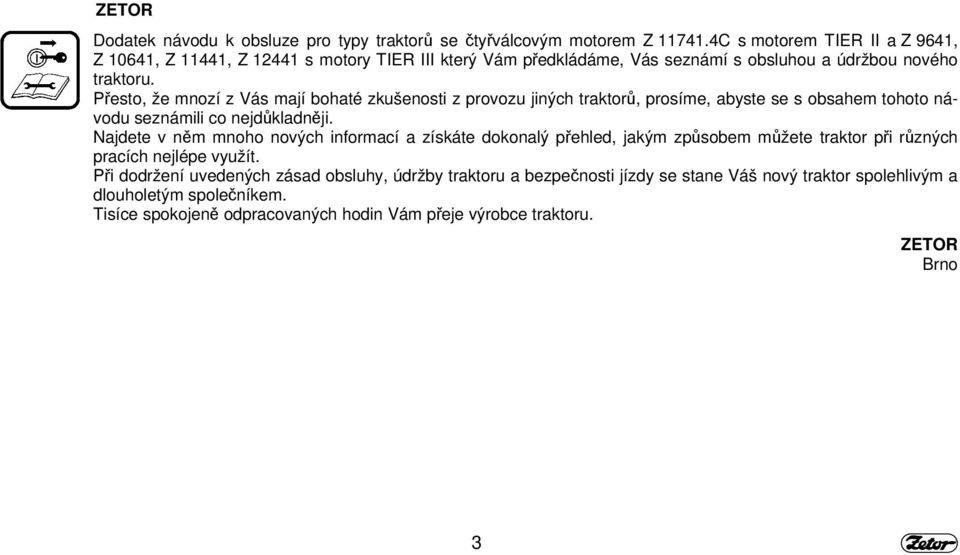 ZETOR

Dodatek návodu k obsluze pro typy traktorů se čtyřválcovým motorem Z 11741.4C s motorem TIER II a Z 9641, Z 10641, Z 11441, Z 12441 s motory TIER III který Vám předkládáme, Vás seznámí s obsluhou a údržbou nového traktoru.
Přesto, že mnozí z Vás mají bohaté zkušenosti z provozu jiných traktorů, prosíme, abyste se s obsahem tohoto návodu seznámili co nejdůkladněji.
Najdete v něm mnoho nových informací a získáte dokonalý přehled, jakým způsobem můžete traktor při různých pracích nejlépe využít.
Při dodržení uvedených zásad obsluhy, údržby traktoru a bezpečnosti jízdy se stane Váš nový traktor spolehlivým a dlouholetým společníkem.
Tisíce spokojeně odpracovaných hodin Vám přeje výrobce traktoru.

ZETOR
Brno

3

Zetor